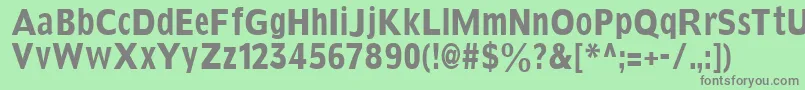 AaBbCcDdEeFfGgHhIiJjKkLlMmNnOoPpQqRrSsTtUu
VvWwXxYyZz1234567890(!@#$%?&[*^;=+-/.,:])
fontsforyou.com